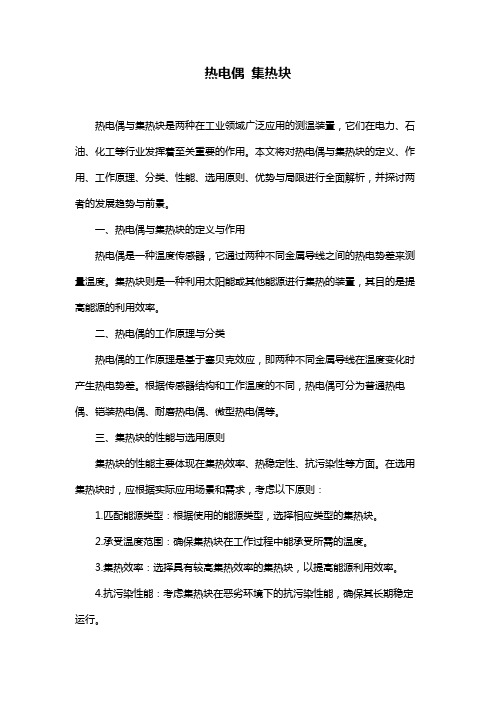 热电偶 集热块

热电偶与集热块是两种在工业领域广泛应用的测温装置，它们在电力、石油、化工等行业发挥着至关重要的作用。本文将对热电偶与集热块的定义、作用、工作原理、分类、性能、选用原则、优势与局限进行全面解析，并探讨两者的发展趋势与前景。

一、热电偶与集热块的定义与作用

热电偶是一种温度传感器，它通过两种不同金属导线之间的热电势差来测量温度。集热块则是一种利用太阳能或其他能源进行集热的装置，其目的是提高能源的利用效率。

二、热电偶的工作原理与分类

热电偶的工作原理是基于塞贝克效应，即两种不同金属导线在温度变化时产生热电势差。根据传感器结构和工作温度的不同，热电偶可分为普通热电偶、铠装热电偶、耐磨热电偶、微型热电偶等。

三、集热块的性能与选用原则

集热块的性能主要体现在集热效率、热稳定性、抗污染性等方面。在选用集热块时，应根据实际应用场景和需求，考虑以下原则：

1.匹配能源类型：根据使用的能源类型，选择相应类型的集热块。

2.承受温度范围：确保集热块在工作过程中能承受所需的温度。

3.集热效率：选择具有较高集热效率的集热块，以提高能源利用效率。

4.抗污染性能：考虑集热块在恶劣环境下的抗污染性能，确保其长期稳定运行。